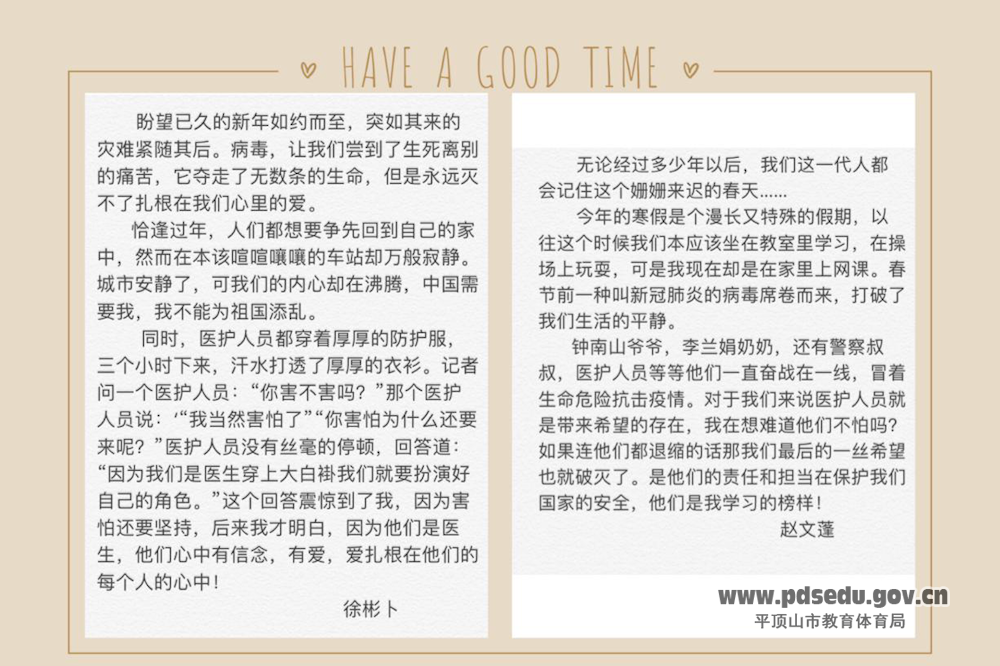 HAVE A GOOD TIME

盼望已久的新年如约而至，突如其来的灾难紧随其后。病毒，让我们尝到了生死离别的痛苦，它夺走了无数条的生命，但是永远灭不了扎根在我们心里的爱。

恰逢过年，人们都想要争先回到自己的家中，然而在本该喧喧嚷嚷的车站却万般寂静。城市安静了，可我们的内心却在沸腾，中国需要我，我不能为祖国添乱。

同时，医护人员都穿着厚厚的防护服，三个小时下来，汗水打透了厚厚的衣衫。记者问一个医护人员：“你害不害吗？”那个医护人员说：‘“我当然害怕了”“你害怕为什么还要来呢？”医护人员没有丝毫的停顿，回答道：“因为我们是医生穿上大白褂我们就要扮演好自己的角色。”这个回答震惊到了我，因为害怕还要坚持，后来我才明白，因为他们是医生，他们心中有信念，有爱，爱扎根在他们的每个人的心中！

徐彬卜

无论经过多少年以后，我们这一代人都会记住这个姗姗来迟的春天……

今年的寒假是个漫长又特殊的假期，以往这个时候我们本应该坐在教室里学习，在操场上玩耍，可是我现在却是在家里上网课。春节前一种叫新冠肺炎的病毒席卷而来，打破了我们生活的平静。

钟南山爷爷，李兰娟奶奶，还有警察叔叔，医护人员等等他们一直奋战在一线，冒着生命危险抗击疫情。对于我们来说医护人员就是带来希望的存在，我在想难道他们不怕吗？如果连他们都退缩的话那我们最后的一丝希望也就破灭了。是他们的责任和担当在保护我们国家的安全，他们是我学习的榜样！

赵文蓬

www.pdsedu.gov.cn
平顶山市教育体育局